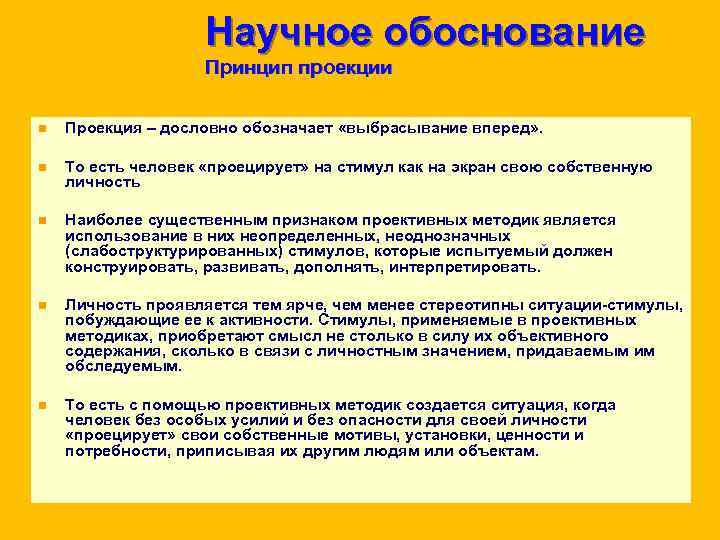 Научное обоснование
Принцип проекции

Проекция – дословно обозначает «выбрасывание вперед».

То есть человек «проецирует» на стимул как на экран свою собственную личность

Наиболее существенным признаком проективных методик является использование в них неопределенных, неоднозначных (слабоструктурированных) стимулов, которые испытуемый должен конструировать, развивать, дополнять, интерпретировать.

Личность проявляется тем ярче, чем менее стереотипны ситуации-стимулы, побуждающие ее к активности. Стимулы, применяемые в проективных методиках, приобретают смысл не столько в силу их объективного содержания, сколько в связи с личностным значением, придаваемым им обследуемым.

То есть с помощью проективных методик создается ситуация, когда человек без особых усилий и без опасности для своей личности «проецирует» свои собственные мотивы, установки, ценности и потребности, приписывая их другим людям или объектам.